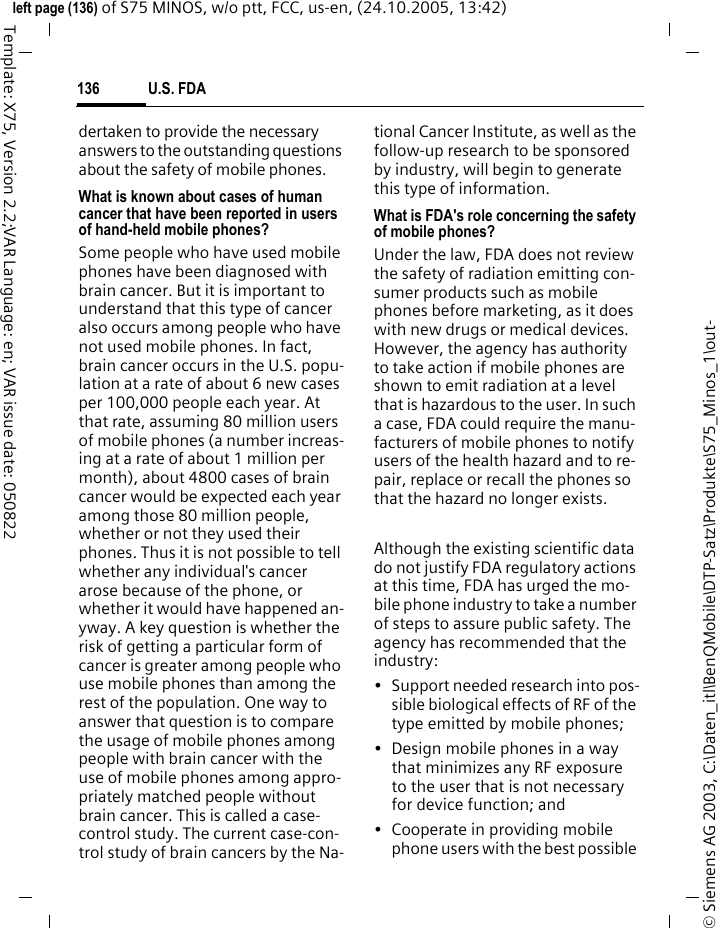 left page (136) of S75 MINOS, w/o ptt, FCC, us-en, (24.10.2005, 13:42)

Template: X75, Version 2.2;VAR Language: en; VAR issue date: 050822

136 U.S. FDA

dertaken to provide the necessary answers to the outstanding questions about the safety of mobile phones.

What is known about cases of human cancer that have been reported in users of hand-held mobile phones?

Some people who have used mobile phones have been diagnosed with brain cancer. But it is important to understand that this type of cancer also occurs among people who have not used mobile phones. In fact, brain cancer occurs in the U.S. population at a rate of about 6 new cases per 100,000 people each year. At that rate, assuming 80 million users of mobile phones (a number increasing at a rate of about 1 million per month), about 4800 cases of brain cancer would be expected each year among those 80 million people, whether or not they used their phones. Thus it is not possible to tell whether any individual's cancer arose because of the phone, or whether it would have happened anyway. A key question is whether the risk of getting a particular form of cancer is greater among people who use mobile phones than among the rest of the population. One way to answer that question is to compare the usage of mobile phones among people with brain cancer with the use of mobile phones among appropriately matched people without brain cancer. This is called a case-control study. The current case-control study of brain cancers by the National Cancer Institute, as well as the follow-up research to be sponsored by industry, will begin to generate this type of information.

What is FDA's role concerning the safety of mobile phones?

Under the law, FDA does not review the safety of radiation emitting consumer products such as mobile phones before marketing, as it does with new drugs or medical devices. However, the agency has authority to take action if mobile phones are shown to emit radiation at a level that is hazardous to the user. In such a case, FDA could require the manufacturers of mobile phones to notify users of the health hazard and to repair, replace or recall the phones so that the hazard no longer exists.

Although the existing scientific data do not justify FDA regulatory actions at this time, FDA has urged the mobile phone industry to take a number of steps to assure public safety. The agency has recommended that the industry:

• Support needed research into possible biological effects of RF of the type emitted by mobile phones;

• Design mobile phones in a way that minimizes any RF exposure to the user that is not necessary for device function; and

• Cooperate in providing mobile phone users with the best possible

© Siemens AG 2003, C:\Daten_itl\BenQMobile\DTP-Satz\Produkte\S75_Minos_1\out-